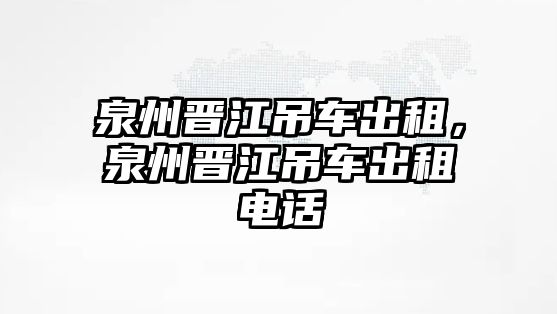 泉州晋江吊车出租，泉州晋江吊车出租电话